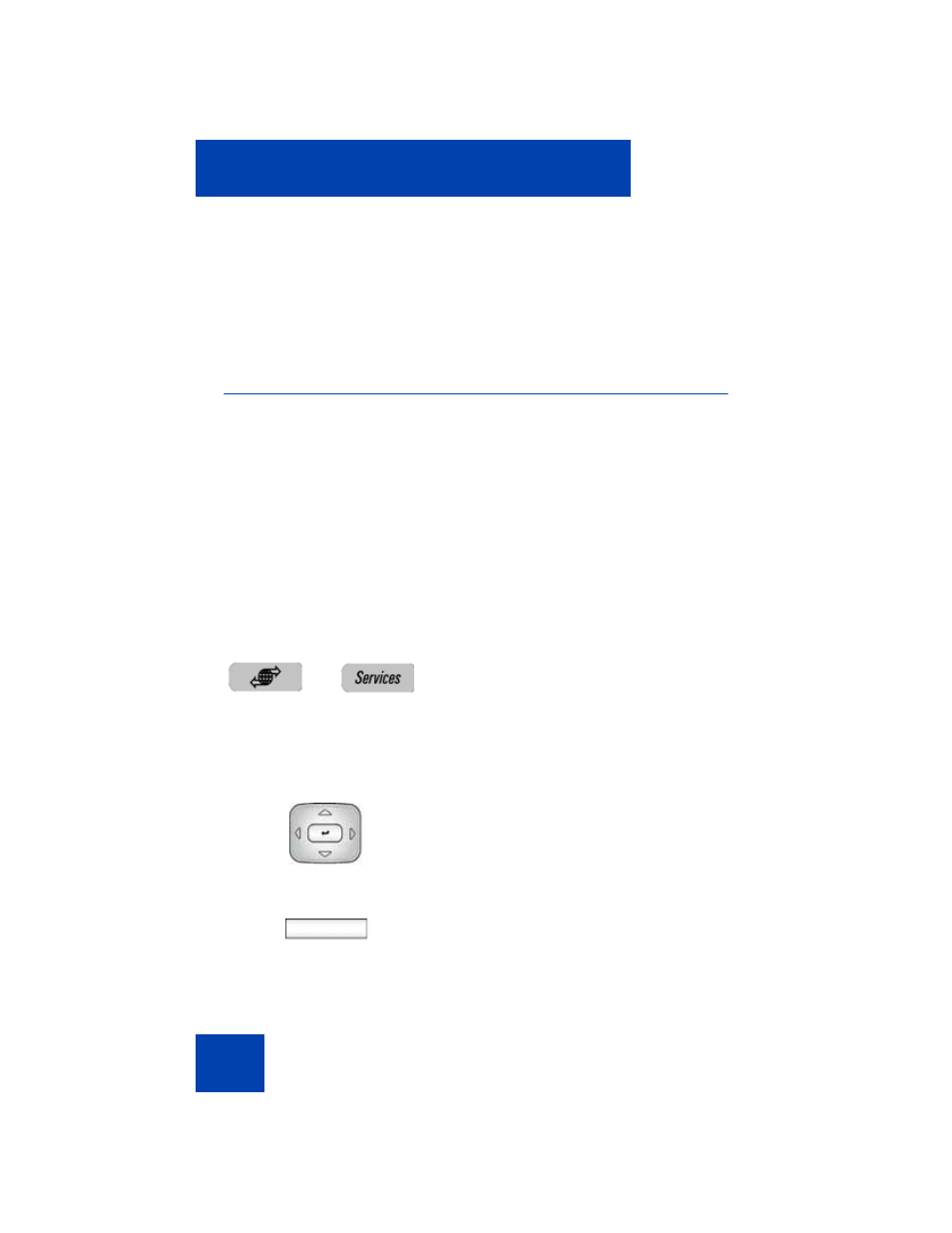 Services